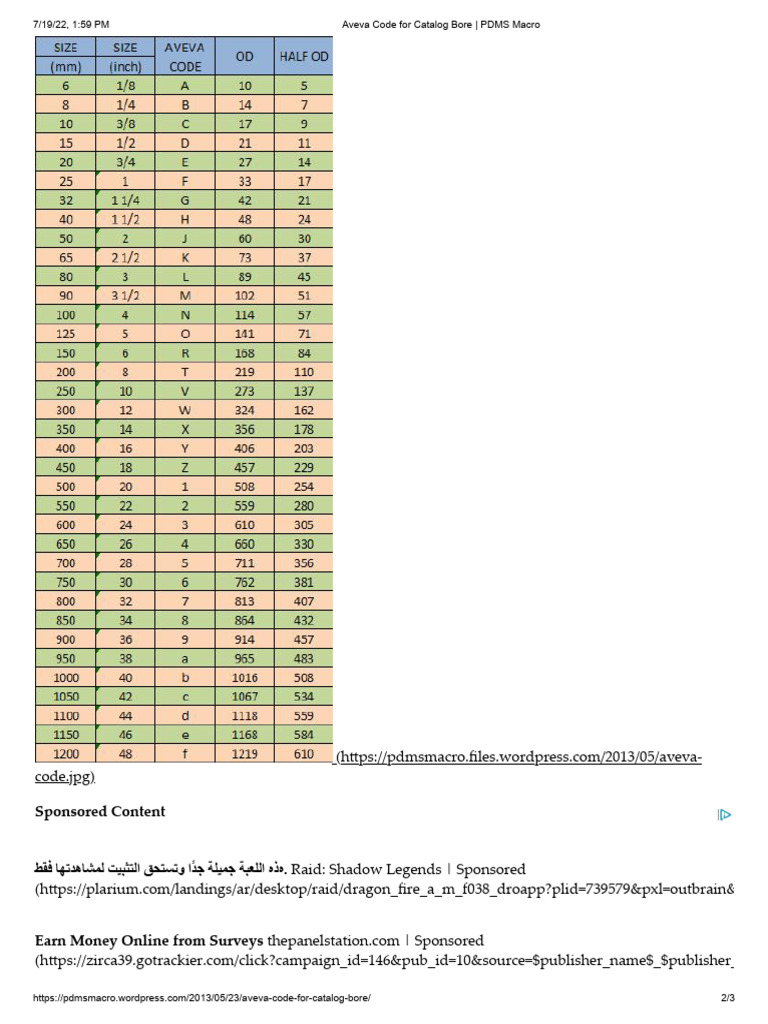 7/19/22, 1:59 PM Aveva Code for Catalog Bore | PDMS Macro

| SIZE (mm) | SIZE (inch) | AVEVA CODE | OD | HALF OD |
|---|---|---|---|---|
| 6 | 1/8 | A | 10 | 5 |
| 8 | 1/4 | B | 14 | 7 |
| 10 | 3/8 | C | 17 | 9 |
| 15 | 1/2 | D | 21 | 11 |
| 20 | 3/4 | E | 27 | 14 |
| 25 | 1 | F | 33 | 17 |
| 32 | 1 1/4 | G | 42 | 21 |
| 40 | 1 1/2 | H | 48 | 24 |
| 50 | 2 | J | 60 | 30 |
| 65 | 2 1/2 | K | 73 | 37 |
| 80 | 3 | L | 89 | 45 |
| 90 | 3 1/2 | M | 102 | 51 |
| 100 | 4 | N | 114 | 57 |
| 125 | 5 | O | 141 | 71 |
| 150 | 6 | R | 168 | 84 |
| 200 | 8 | T | 219 | 110 |
| 250 | 10 | V | 273 | 137 |
| 300 | 12 | W | 324 | 162 |
| 350 | 14 | X | 356 | 178 |
| 400 | 16 | Y | 406 | 203 |
| 450 | 18 | Z | 457 | 229 |
| 500 | 20 | 1 | 508 | 254 |
| 550 | 22 | 2 | 559 | 280 |
| 600 | 24 | 3 | 610 | 305 |
| 650 | 26 | 4 | 660 | 330 |
| 700 | 28 | 5 | 711 | 356 |
| 750 | 30 | 6 | 762 | 381 |
| 800 | 32 | 7 | 813 | 407 |
| 850 | 34 | 8 | 864 | 432 |
| 900 | 36 | 9 | 914 | 457 |
| 950 | 38 | a | 965 | 483 |
| 1000 | 40 | b | 1016 | 508 |
| 1050 | 42 | c | 1067 | 534 |
| 1100 | 44 | d | 1118 | 559 |
| 1150 | 46 | e | 1168 | 584 |
| 1200 | 48 | f | 1219 | 610 |

(https://pdmsmacro.files.wordpress.com/2013/05/aveva-code.jpg)

Sponsored Content

هذه اللعبة جميلة جدًا وتستحق التثبيت لمشاهدتها فقط. Raid: Shadow Legends | Sponsored
(https://plarium.com/landings/ar/desktop/raid/dragon_fire_a_m_f038_droapp?plid=739579&pxl=outbrain&

Earn Money Online from Surveys thepanelstation.com | Sponsored
(https://zirca39.gotrackier.com/click?campaign_id=146&pub_id=10&source=$publisher_name$_$publisher_

https://pdmsmacro.wordpress.com/2013/05/23/aveva-code-for-catalog-bore/ 2/3